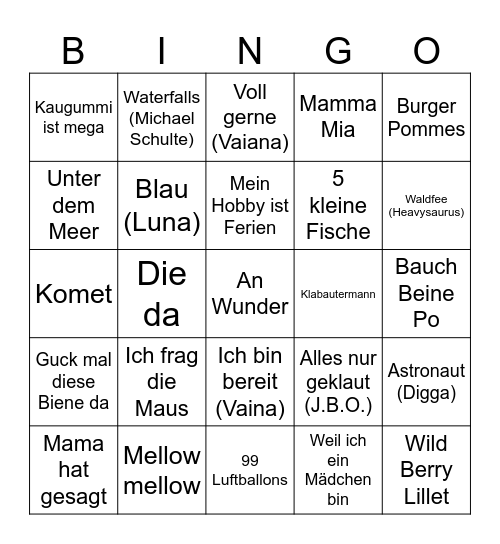 | B | I | N | G | O |
|---|---|---|---|---|
| Kaugummi ist mega | Waterfalls (Michael Schulte) | Voll gerne (Vaiana) | Mamma Mia | Burger Pommes |
| Unter dem Meer | Blau (Luna) | Mein Hobby ist Ferien | 5 kleine Fische | Waldfee (Heavysaurus) |
| Komet | Die da | An Wunder | Klabautermann | Bauch Beine Po |
| Guck mal diese Biene da | Ich frag die Maus | Ich bin bereit (Vaina) | Alles nur geklaut (J.B.O.) | Astronaut (Digga) |
| Mama hat gesagt | Mellow mellow | 99 Luftballons | Weil ich ein Mädchen bin | Wild Berry Lillet |